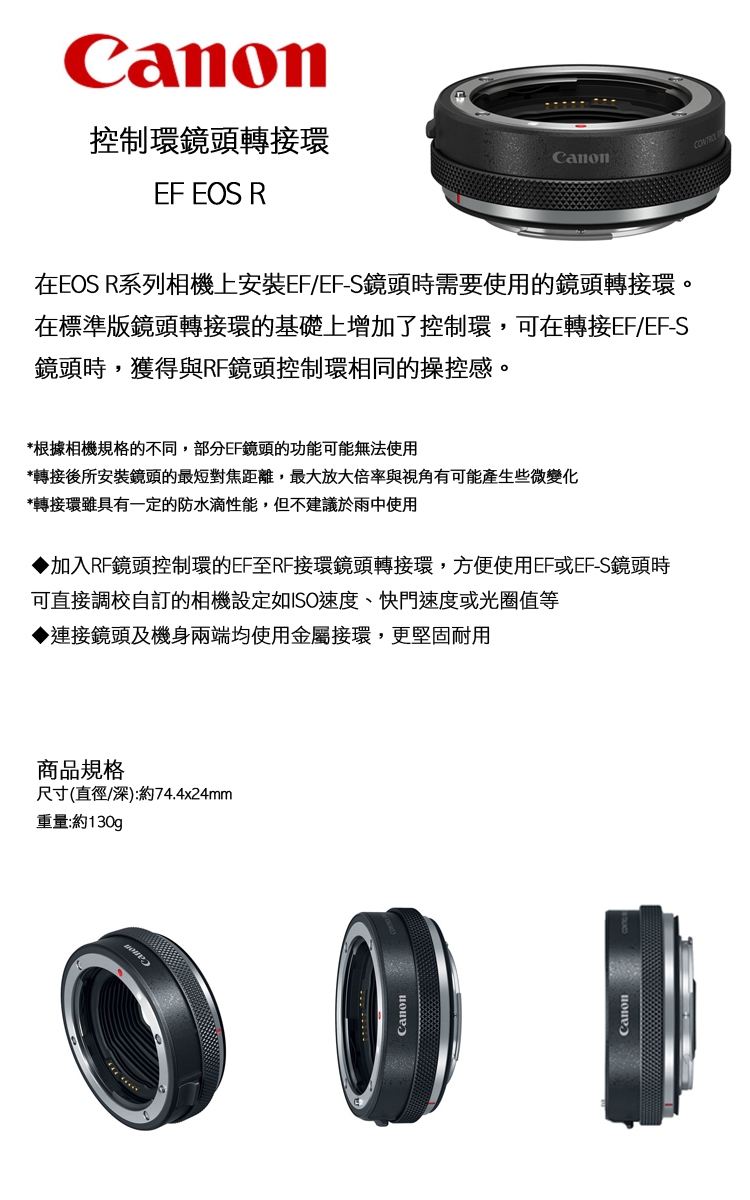 Canon

控制環鏡頭轉接環

EF EOS R

Canon

在EOS R系列相機上安裝EF/EF-S鏡頭時需要使用的鏡頭轉接環。在標準版鏡頭轉接環的基礎上增加了控制環，可在轉接EF/EF-S鏡頭時，獲得與RF鏡頭控制環相同的操控感。

*根據相機規格的不同，部分EF鏡頭的功能可能無法使用
*轉接後所安裝鏡頭的最短對焦距離，最大放大倍率與視角有可能產生些微變化
*轉接環雖具有一定的防水滴性能，但不建議於雨中使用

◆加入RF鏡頭控制環的EF至RF接環鏡頭轉接環，方便使用EF或EF-S鏡頭時可直接調校自訂的相機設定如ISO速度、快門速度或光圈值等
◆連接鏡頭及機身兩端均使用金屬接環，更堅固耐用

商品規格
尺寸(直徑/深):約74.4x24mm
重量:約130g

Canon

Canon

Canon